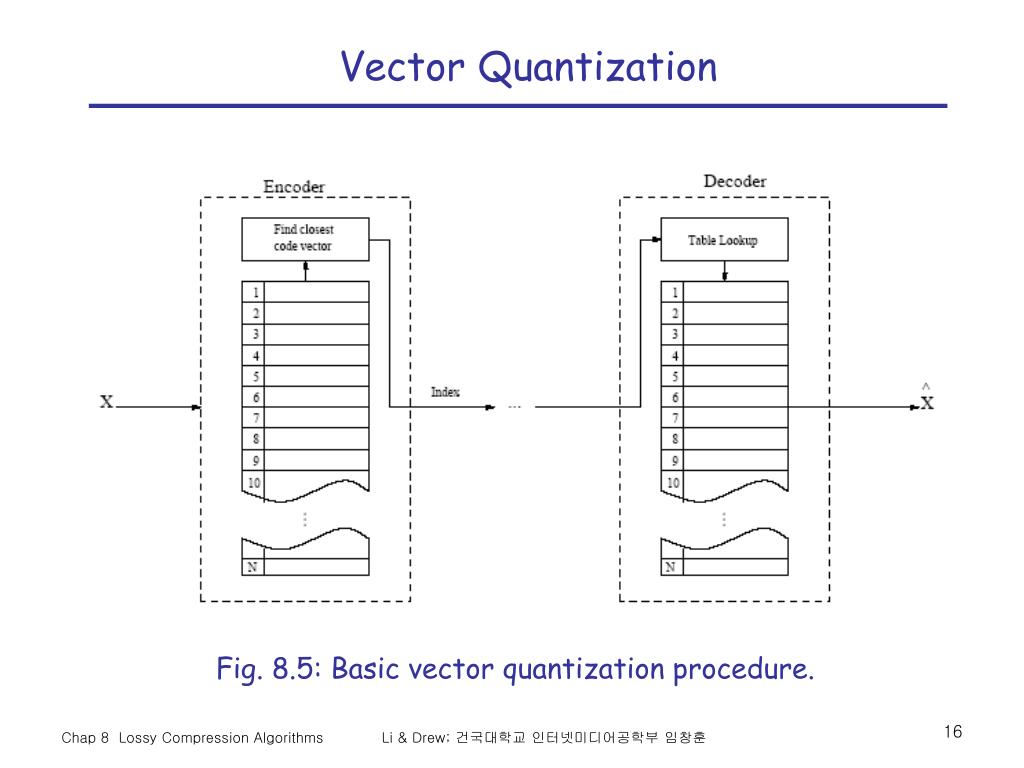 Vector Quantization

Encoder

Find closest code vector

1
2
3
4
5
6
7
8
9
10
⋮
N

X

Index

...

Decoder

Table Lookup

1
2
3
4
5
6
7
8
9
10
⋮
N

$\hat{X}$

Fig. 8.5: Basic vector quantization procedure.

Chap 8 Lossy Compression Algorithms

Li & Drew; 건국대학교 인터넷미디어공학부 임창훈

16